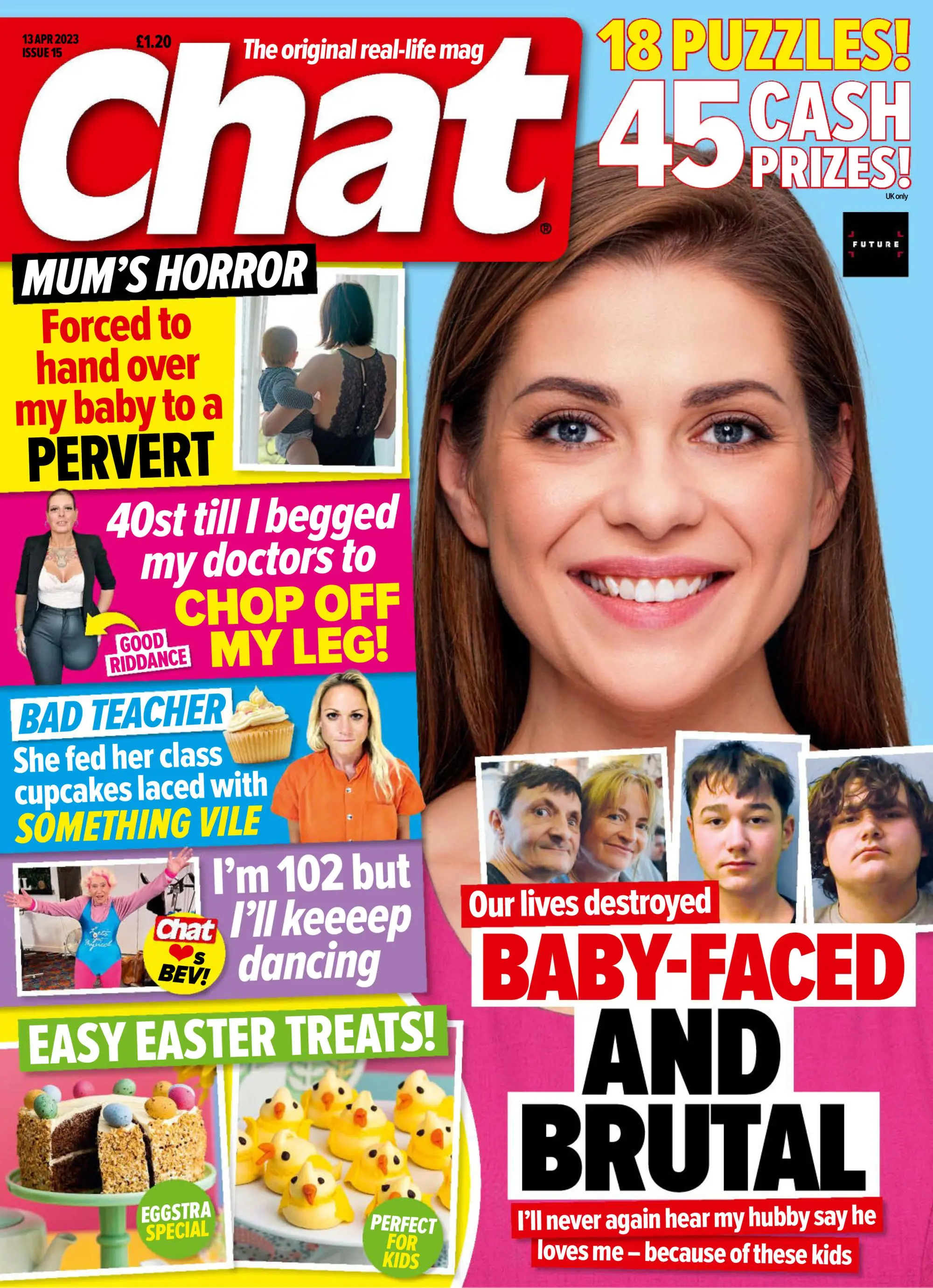 13 APR 2023
ISSUE 15

£1.20

The original real-life mag

Chat®

18 PUZZLES!
45 CASH PRIZES!
UK only

FUTURE

MUM'S HORROR
Forced to hand over my baby to a PERVERT

40st till I begged my doctors to CHOP OFF MY LEG!
GOOD RIDDANCE

BAD TEACHER
She fed her class cupcakes laced with SOMETHING VILE

I'm 102 but I'll keeeep dancing
Chat ❤s BEV!

EASY EASTER TREATS!
EGGSTRA SPECIAL
PERFECT FOR KIDS

Our lives destroyed
BABY-FACED AND BRUTAL
I'll never again hear my hubby say he loves me – because of these kids